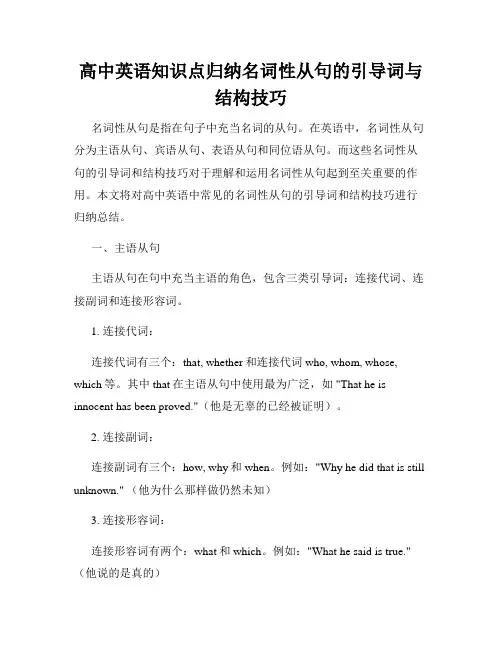 高中英语知识点归纳名词性从句的引导词与结构技巧

名词性从句是指在句子中充当名词的从句。在英语中，名词性从句分为主语从句、宾语从句、表语从句和同位语从句。而这些名词性从句的引导词和结构技巧对于理解和运用名词性从句起到至关重要的作用。本文将对高中英语中常见的名词性从句的引导词和结构技巧进行归纳总结。

一、主语从句

主语从句在句中充当主语的角色，包含三类引导词：连接代词、连接副词和连接形容词。

1. 连接代词：

连接代词有三个：that, whether 和连接代词 who, whom, whose, which 等。其中 that 在主语从句中使用最为广泛，如 "That he is innocent has been proved."（他是无辜的已经被证明）。

2. 连接副词：

连接副词有三个：how, why 和 when。例如："Why he did that is still unknown."（他为什么那样做仍然未知）

3. 连接形容词：

连接形容词有两个：what 和 which。例如："What he said is true."（他说的是真的）